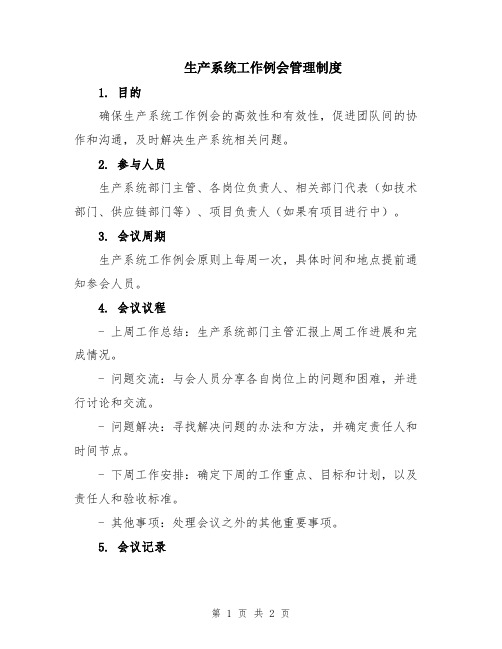 生产系统工作例会管理制度

1. 目的

确保生产系统工作例会的高效性和有效性，促进团队间的协作和沟通，及时解决生产系统相关问题。

2. 参与人员

生产系统部门主管、各岗位负责人、相关部门代表（如技术部门、供应链部门等）、项目负责人（如果有项目进行中）。

3. 会议周期

生产系统工作例会原则上每周一次，具体时间和地点提前通知参会人员。

4. 会议议程

- 上周工作总结：生产系统部门主管汇报上周工作进展和完成情况。

- 问题交流：与会人员分享各自岗位上的问题和困难，并进行讨论和交流。

- 问题解决：寻找解决问题的办法和方法，并确定责任人和时间节点。

- 下周工作安排：确定下周的工作重点、目标和计划，以及责任人和验收标准。

- 其他事项：处理会议之外的其他重要事项。

5. 会议记录

第 1 页 共 2 页